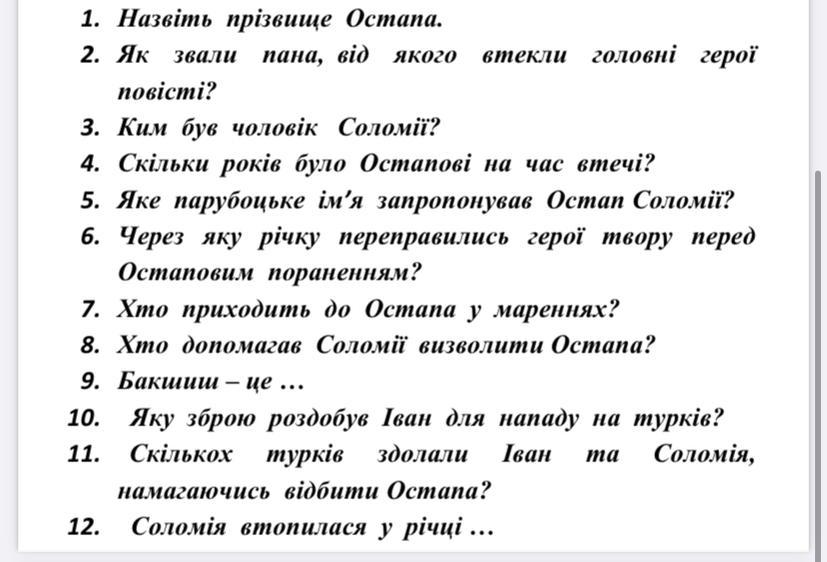 1. Назвіть прізвище Остапа.
2. Як звали пана, від якого втекли головні герої повісті?
3. Ким був чоловік Соломії?
4. Скільки років було Остапові на час втечі?
5. Яке парубоцьке ім'я запропонував Остап Соломії?
6. Через яку річку переправились герої твору перед Остаповим пораненням?
7. Хто приходить до Остапа у мареннях?
8. Хто допомагав Соломії визволити Остапа?
9. Бакшиш – це …
10. Яку зброю роздобув Іван для нападу на турків?
11. Скількох турків здолали Іван та Соломія, намагаючись відбити Остапа?
12. Соломія втопилася у річці …